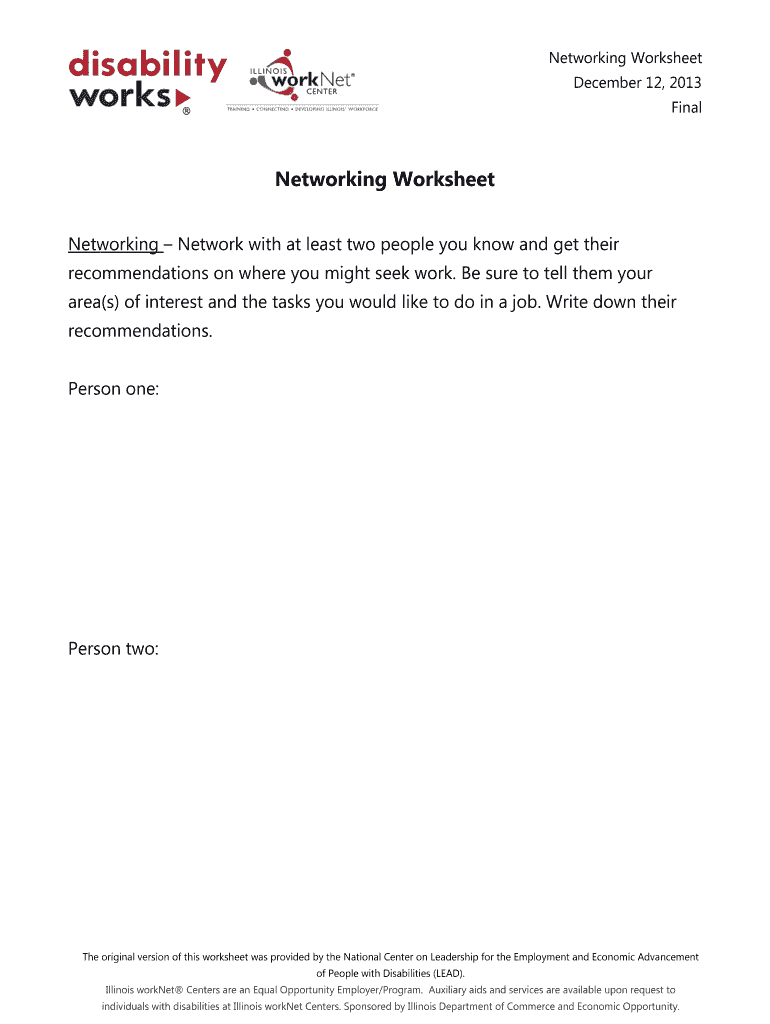 disability works ®

ILLINOIS workNet® CENTER
TRAINING • CONNECTING • DEVELOPING ILLINOIS' WORKFORCE

Networking Worksheet
December 12, 2013
Final

Networking Worksheet

Networking – Network with at least two people you know and get their recommendations on where you might seek work. Be sure to tell them your area(s) of interest and the tasks you would like to do in a job. Write down their recommendations.

Person one:

Person two:

The original version of this worksheet was provided by the National Center on Leadership for the Employment and Economic Advancement of People with Disabilities (LEAD).
Illinois workNet® Centers are an Equal Opportunity Employer/Program. Auxiliary aids and services are available upon request to individuals with disabilities at Illinois workNet Centers. Sponsored by Illinois Department of Commerce and Economic Opportunity.